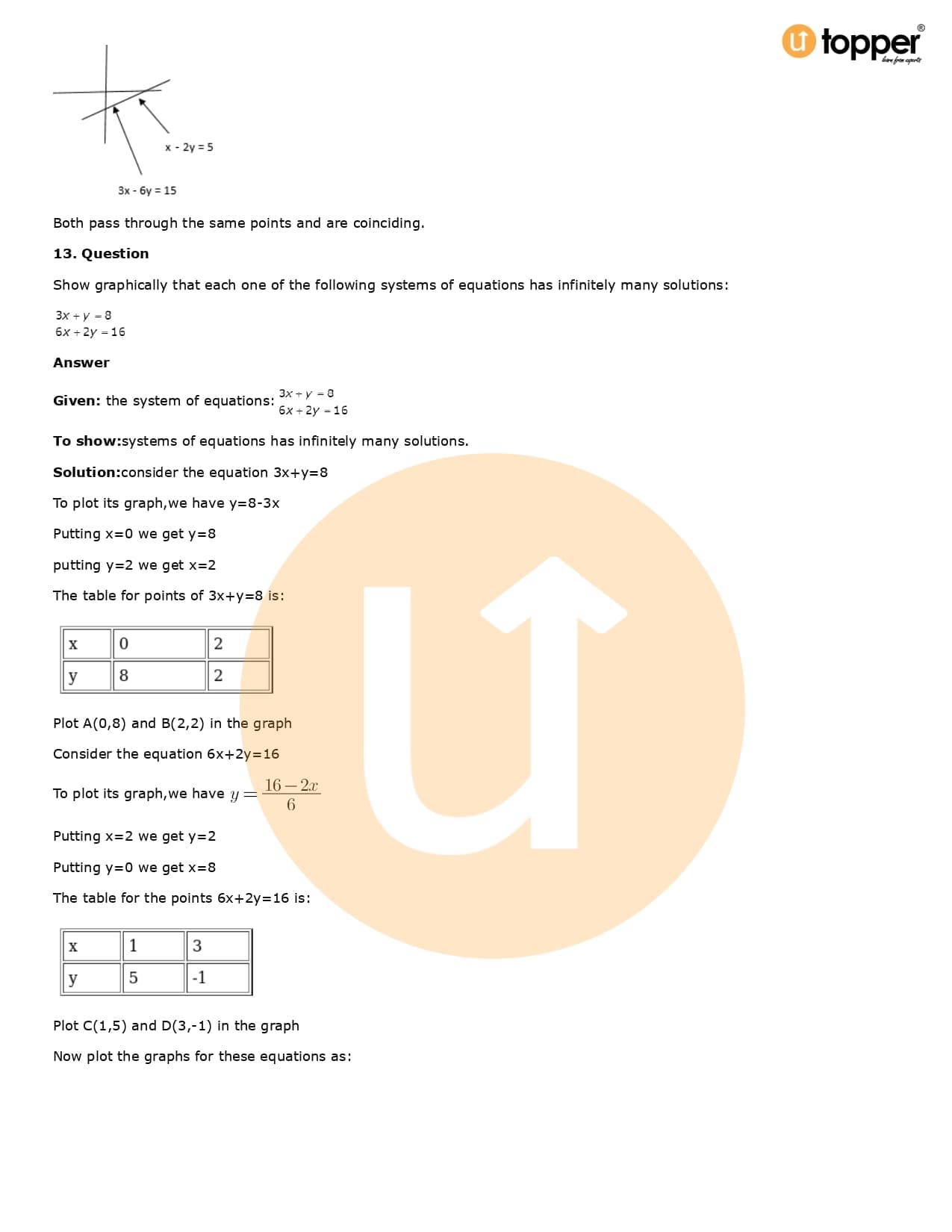 topper
learn from experts

x - 2y = 5

3x - 6y = 15

Both pass through the same points and are coinciding.

13. Question

Show graphically that each one of the following systems of equations has infinitely many solutions:

$3x + y = 8$
$6x + 2y = 16$

Answer

Given: the system of equations: $3x + y = 8$
$6x + 2y = 16$

To show:systems of equations has infinitely many solutions.

Solution:consider the equation 3x+y=8

To plot its graph,we have y=8-3x

Putting x=0 we get y=8

putting y=2 we get x=2

The table for points of 3x+y=8 is:

| x | 0 | 2 |
|---|---|---|
| y | 8 | 2 |

Plot A(0,8) and B(2,2) in the graph

Consider the equation 6x+2y=16

To plot its graph,we have $y = \frac{16-2x}{6}$

Putting x=2 we get y=2

Putting y=0 we get x=8

The table for the points 6x+2y=16 is:

| x | 1 | 3 |
|---|---|---|
| y | 5 | -1 |

Plot C(1,5) and D(3,-1) in the graph

Now plot the graphs for these equations as: